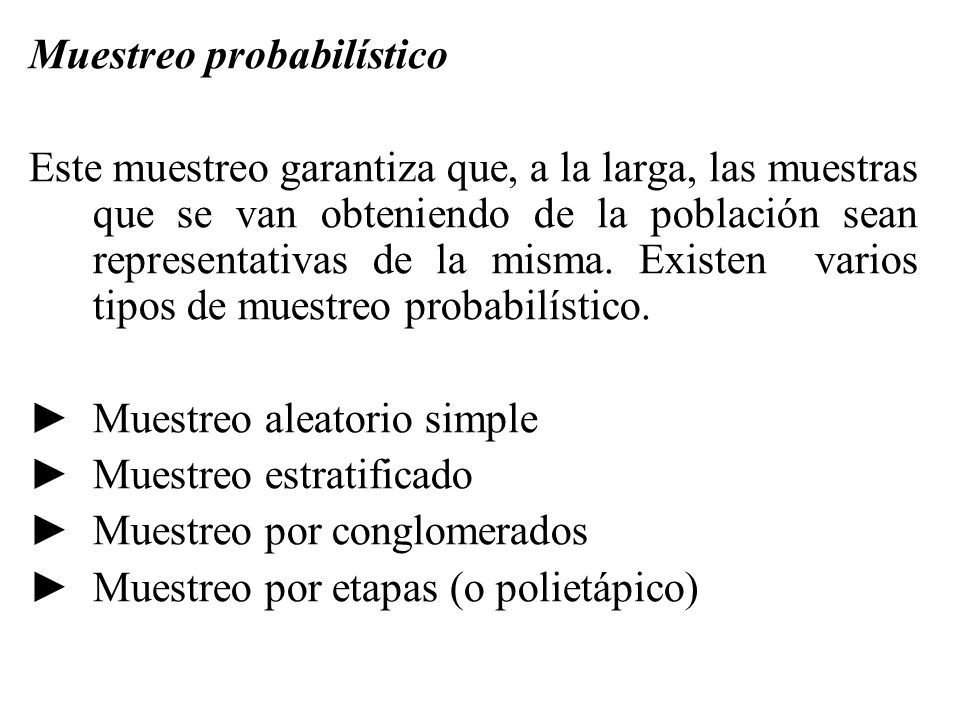 Muestreo probabilístico

Este muestreo garantiza que, a la larga, las muestras que se van obteniendo de la población sean representativas de la misma. Existen varios tipos de muestreo probabilístico.

► Muestreo aleatorio simple
► Muestreo estratificado
► Muestreo por conglomerados
► Muestreo por etapas (o polietápico)